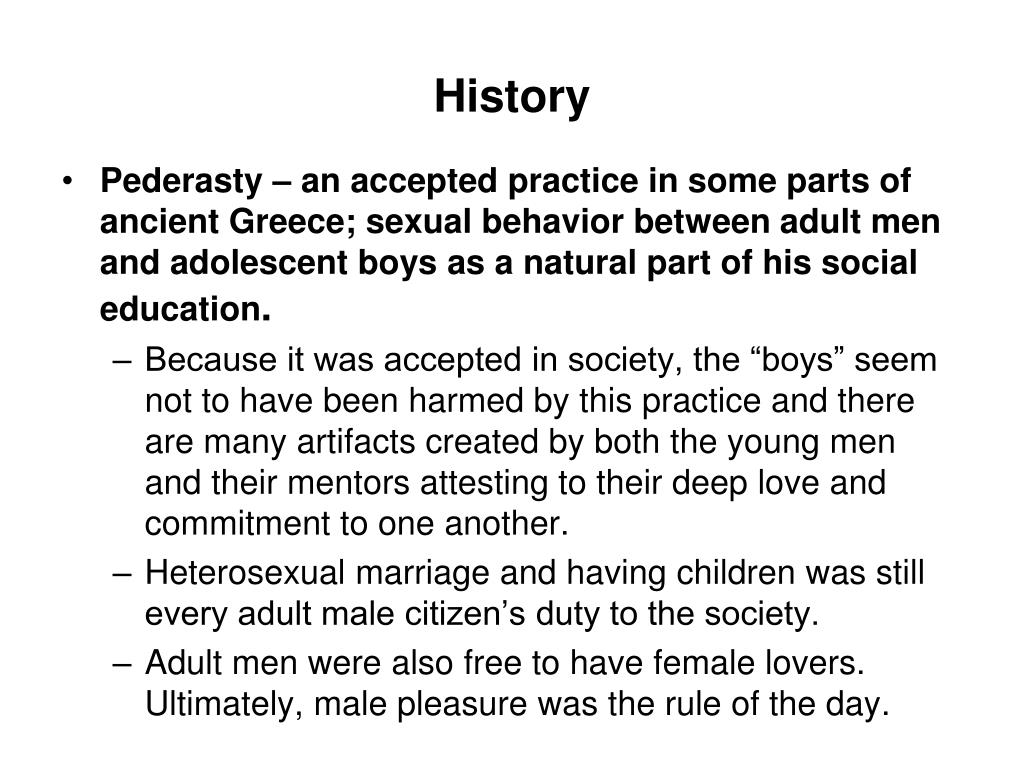 History

• Pederasty – an accepted practice in some parts of ancient Greece; sexual behavior between adult men and adolescent boys as a natural part of his social education.

– Because it was accepted in society, the “boys” seem not to have been harmed by this practice and there are many artifacts created by both the young men and their mentors attesting to their deep love and commitment to one another.

– Heterosexual marriage and having children was still every adult male citizen’s duty to the society.

– Adult men were also free to have female lovers. Ultimately, male pleasure was the rule of the day.